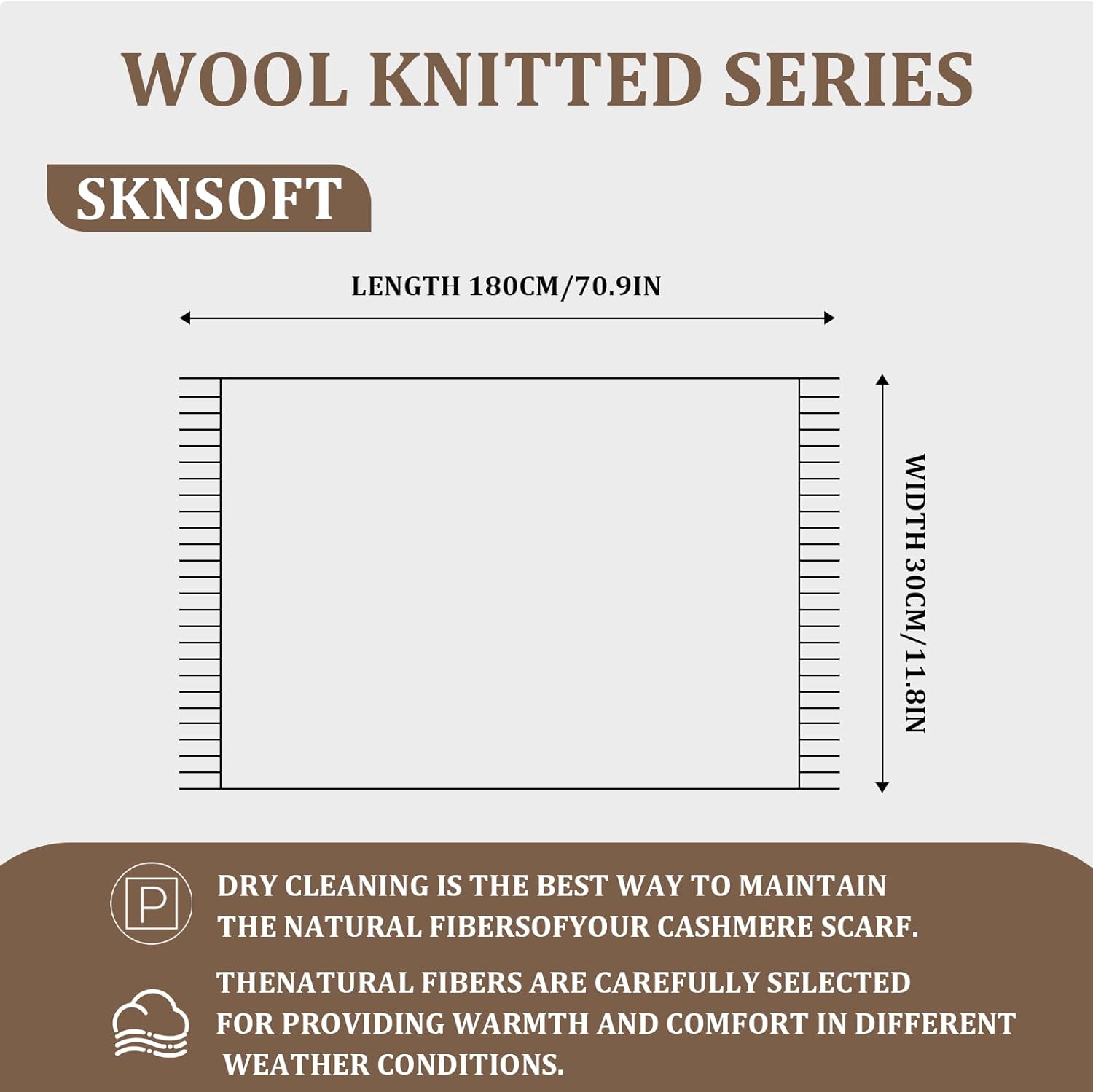 WOOL KNITTED SERIES

SKNSOFT

LENGTH 180CM/70.9IN

WIDTH 30CM/11.8IN

P

DRY CLEANING IS THE BEST WAY TO MAINTAIN THE NATURAL FIBERSOFYOUR CASHMERE SCARF.

THENATURAL FIBERS ARE CAREFULLY SELECTED FOR PROVIDING WARMTH AND COMFORT IN DIFFERENT WEATHER CONDITIONS.